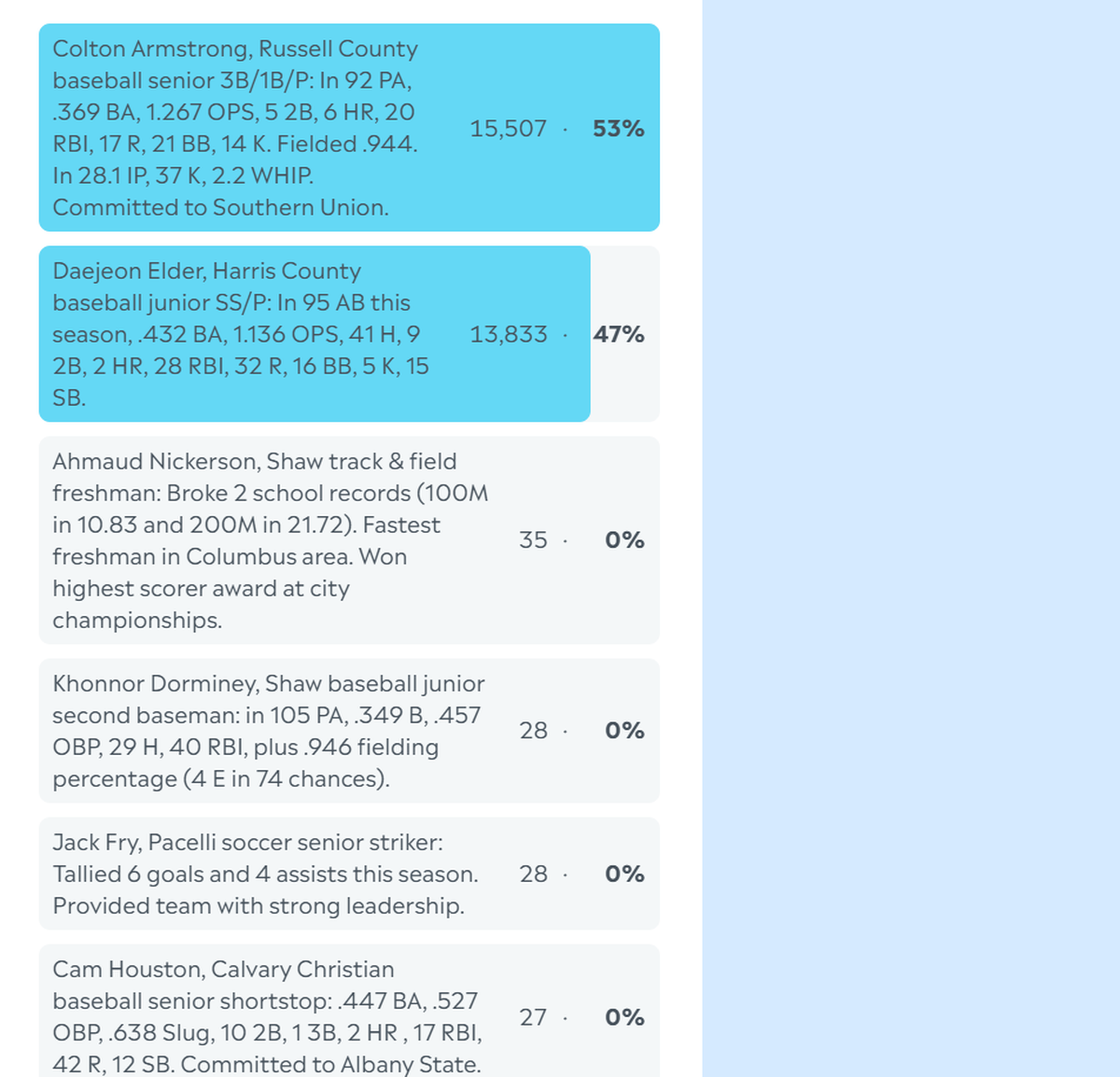 Colton Armstrong, Russell County baseball senior 3B/1B/P: In 92 PA, .369 BA, 1.267 OPS, 5 2B, 6 HR, 20 RBI, 17 R, 21 BB, 14 K. Fielded .944. In 28.1 IP, 37 K, 2.2 WHIP. Committed to Southern Union.

15,507 · 53%

Daejeon Elder, Harris County baseball junior SS/P: In 95 AB this season, .432 BA, 1.136 OPS, 41 H, 9 2B, 2 HR, 28 RBI, 32 R, 16 BB, 5 K, 15 SB.

13,833 · 47%

Ahmaud Nickerson, Shaw track & field freshman: Broke 2 school records (100M in 10.83 and 200M in 21.72). Fastest freshman in Columbus area. Won highest scorer award at city championships.

35 · 0%

Khonnor Dorminey, Shaw baseball junior second baseman: in 105 PA, .349 B, .457 OBP, 29 H, 40 RBI, plus .946 fielding percentage (4 E in 74 chances).

28 · 0%

Jack Fry, Pacelli soccer senior striker: Tallied 6 goals and 4 assists this season. Provided team with strong leadership.

28 · 0%

Cam Houston, Calvary Christian baseball senior shortstop: .447 BA, .527 OBP, .638 Slug, 10 2B, 1 3B, 2 HR , 17 RBI, 42 R, 12 SB. Committed to Albany State.

27 · 0%